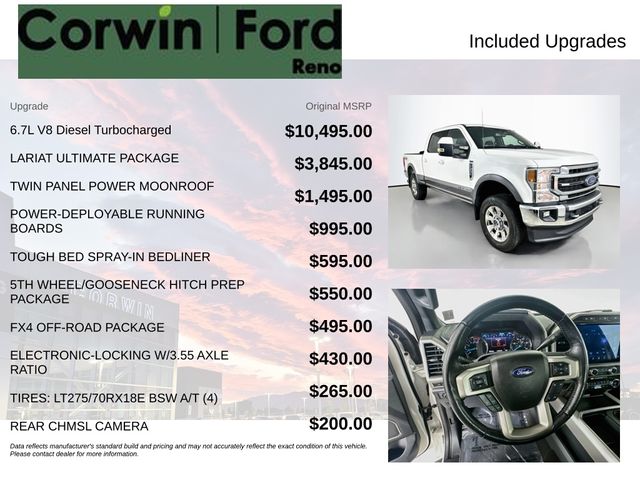 Corwin | Ford
Reno

Included Upgrades

| Upgrade | Original MSRP |
|---|---|
| 6.7L V8 Diesel Turbocharged | $10,495.00 |
| LARIAT ULTIMATE PACKAGE | $3,845.00 |
| TWIN PANEL POWER MOONROOF | $1,495.00 |
| POWER-DEPLOYABLE RUNNING BOARDS | $995.00 |
| TOUGH BED SPRAY-IN BEDLINER | $595.00 |
| 5TH WHEEL/GOOSENECK HITCH PREP PACKAGE | $550.00 |
| FX4 OFF-ROAD PACKAGE | $495.00 |
| ELECTRONIC-LOCKING W/3.55 AXLE RATIO | $430.00 |
| TIRES: LT275/70RX18E BSW A/T (4) | $265.00 |
| REAR CHMSL CAMERA | $200.00 |

Data reflects manufacturer's standard build and pricing and may not accurately reflect the exact condition of this vehicle. Please contact dealer for more information.